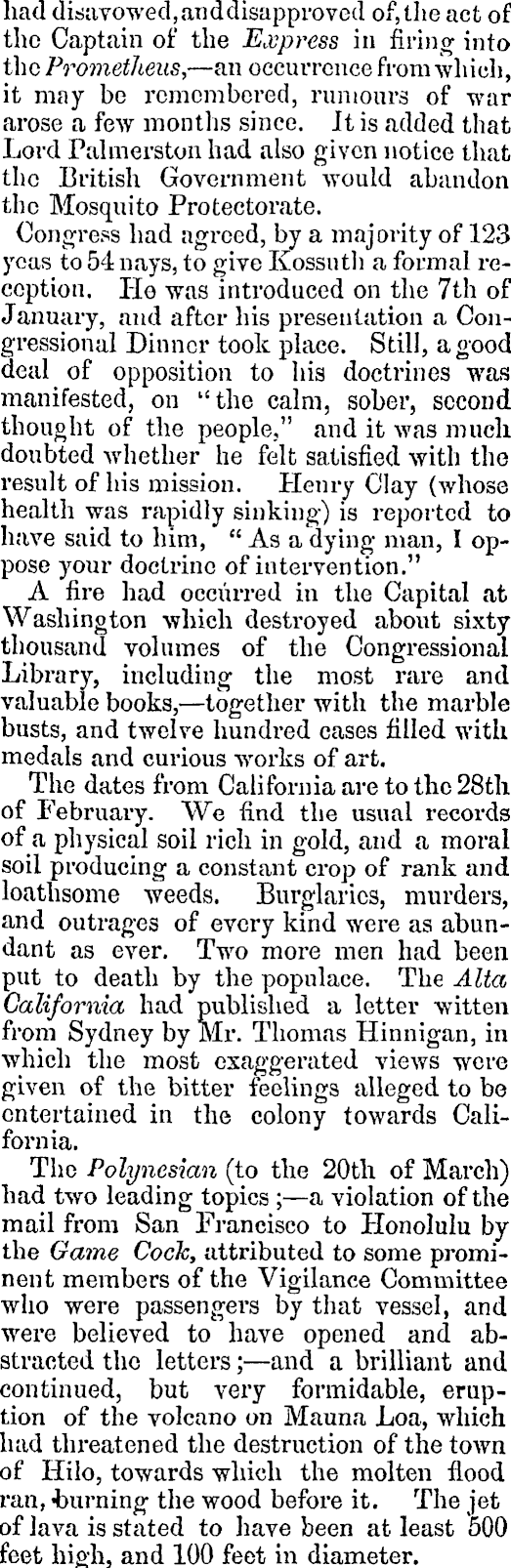 had disavowed, and disapproved of, the act of the Captain of the Express in firing into the Prometheus,—an occurrence from which, it may be remembered, rumours of war arose a few months since. It is added that Lord Palmerston had also given notice that the British Government would abandon the Mosquito Protectorate.

Congress had agreed, by a majority of 123 yeas to 54 nays, to give Kossuth a formal reception. He was introduced on the 7th of January, and after his presentation a Congressional Dinner took place. Still, a good deal of opposition to his doctrines was manifested, on "the calm, sober, second thought of the people," and it was much doubted whether he felt satisfied with the result of his mission. Henry Clay (whose health was rapidly sinking) is reported to have said to him, "As a dying man, I oppose your doctrine of intervention."

A fire had occurred in the Capital at Washington which destroyed about sixty thousand volumes of the Congressional Library, including the most rare and valuable books,—together with the marble busts, and twelve hundred cases filled with medals and curious works of art.

The dates from California are to the 28th of February. We find the usual records of a physical soil rich in gold, and a moral soil producing a constant crop of rank and loathsome weeds. Burglaries, murders, and outrages of every kind were as abundant as ever. Two more men had been put to death by the populace. The Alta California had published a letter witten from Sydney by Mr. Thomas Hinnigan, in which the most exaggerated views were given of the bitter feelings alleged to be entertained in the colony towards California.

The Polynesian (to the 20th of March) had two leading topics;—a violation of the mail from San Francisco to Honolulu by the Game Cock, attributed to some prominent members of the Vigilance Committee who were passengers by that vessel, and were believed to have opened and abstracted the letters;—and a brilliant and continued, but very formidable, eruption of the volcano on Mauna Loa, which had threatened the destruction of the town of Hilo, towards which the molten flood ran, burning the wood before it. The jet of lava is stated to have been at least 500 feet high, and 100 feet in diameter.